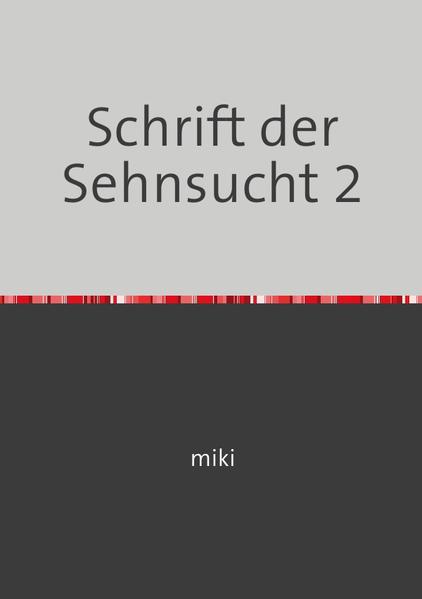 Schrift der Sehnsucht 2

miki